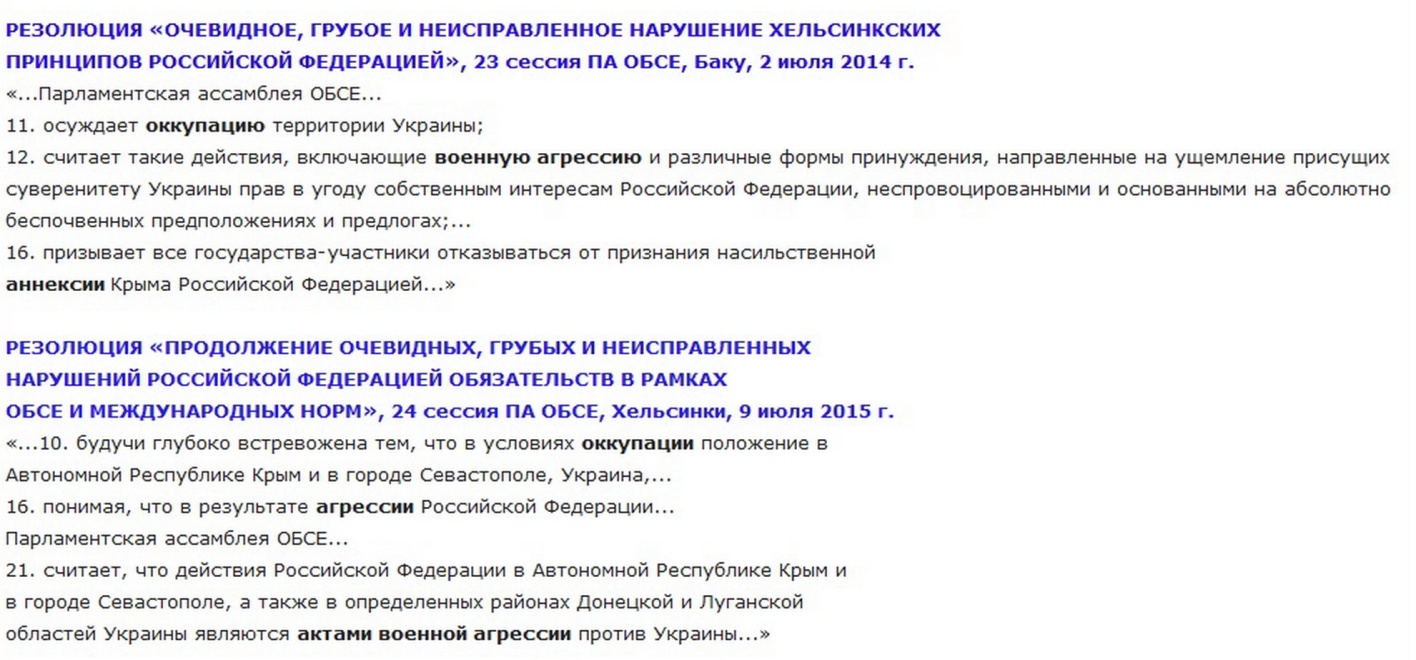 РЕЗОЛЮЦИЯ «ОЧЕВИДНОЕ, ГРУБОЕ И НЕИСПРАВЛЕННОЕ НАРУШЕНИЕ ХЕЛЬСИНКСКИХ ПРИНЦИПОВ РОССИЙСКОЙ ФЕДЕРАЦИЕЙ», 23 сессия ПА ОБСЕ, Баку, 2 июля 2014 г.

«...Парламентская ассамблея ОБСЕ...
11. осуждает оккупацию территории Украины;
12. считает такие действия, включающие военную агрессию и различные формы принуждения, направленные на ущемление присущих суверенитету Украины прав в угоду собственным интересам Российской Федерации, неспровоцированными и основанными на абсолютно беспочвенных предположениях и предлогах;...
16. призывает все государства-участники отказываться от признания насильственной аннексии Крыма Российской Федерацией...»

РЕЗОЛЮЦИЯ «ПРОДОЛЖЕНИЕ ОЧЕВИДНЫХ, ГРУБЫХ И НЕИСПРАВЛЕННЫХ НАРУШЕНИЙ РОССИЙСКОЙ ФЕДЕРАЦИЕЙ ОБЯЗАТЕЛЬСТВ В РАМКАХ ОБСЕ И МЕЖДУНАРОДНЫХ НОРМ», 24 сессия ПА ОБСЕ, Хельсинки, 9 июля 2015 г.

«...10. будучи глубоко встревожена тем, что в условиях оккупации положение в Автономной Республике Крым и в городе Севастополе, Украина,...
16. понимая, что в результате агрессии Российской Федерации...
Парламентская ассамблея ОБСЕ...
21. считает, что действия Российской Федерации в Автономной Республике Крым и в городе Севастополе, а также в определенных районах Донецкой и Луганской областей Украины являются актами военной агрессии против Украины...»